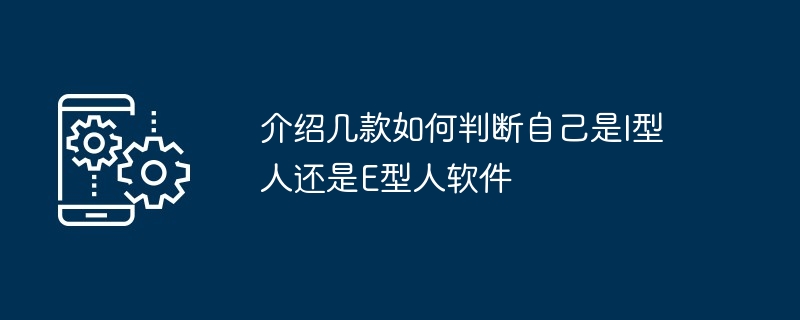 介绍几款如何判断自己是I型人还是E型人软件